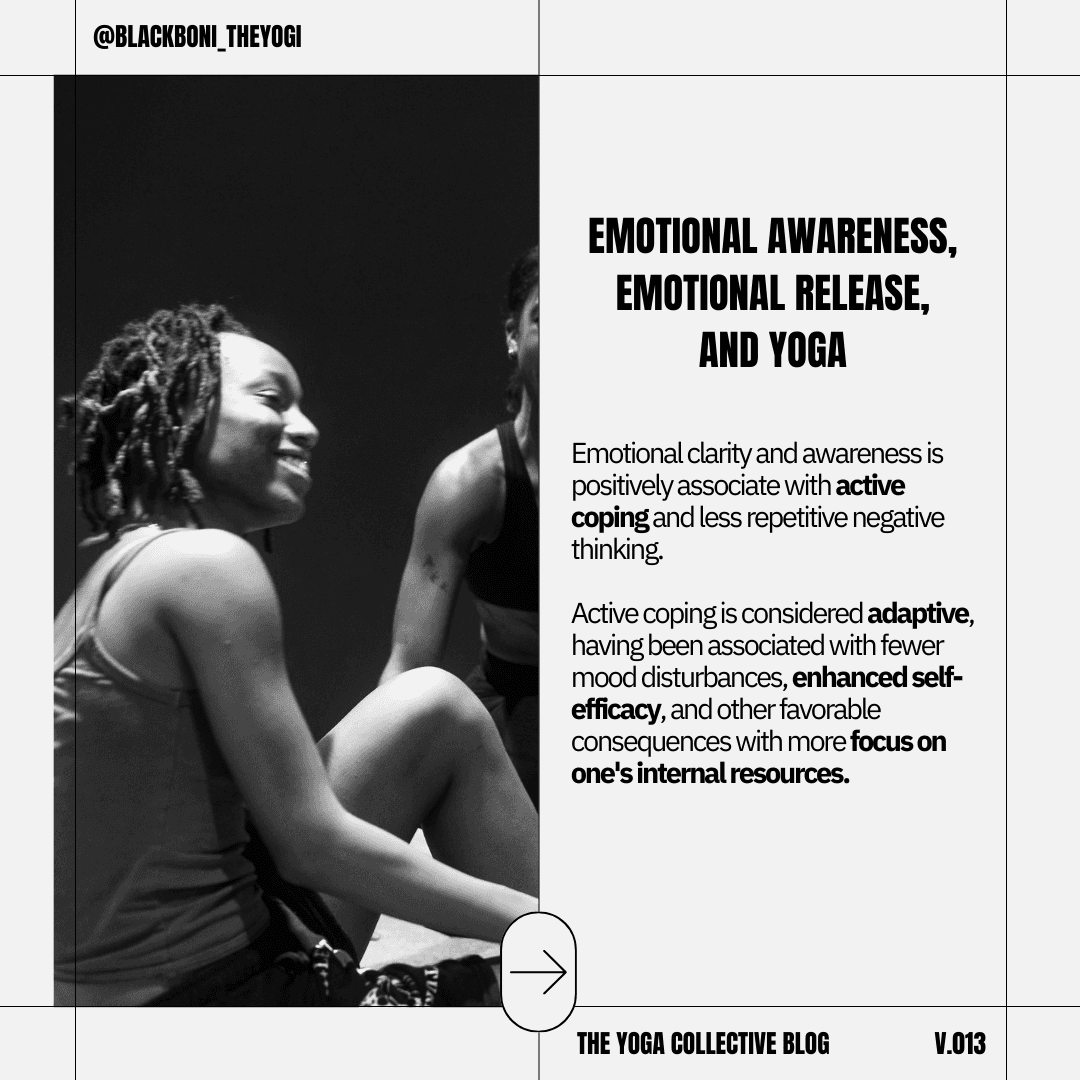 @BLACKBONI_THEYOGI

EMOTIONAL AWARENESS,
EMOTIONAL RELEASE,
AND YOGA

Emotional clarity and awareness is positively associate with active coping and less repetitive negative thinking.

Active coping is considered adaptive, having been associated with fewer mood disturbances, enhanced self-efficacy, and other favorable consequences with more focus on one's internal resources.

THE YOGA COLLECTIVE BLOG

V.013